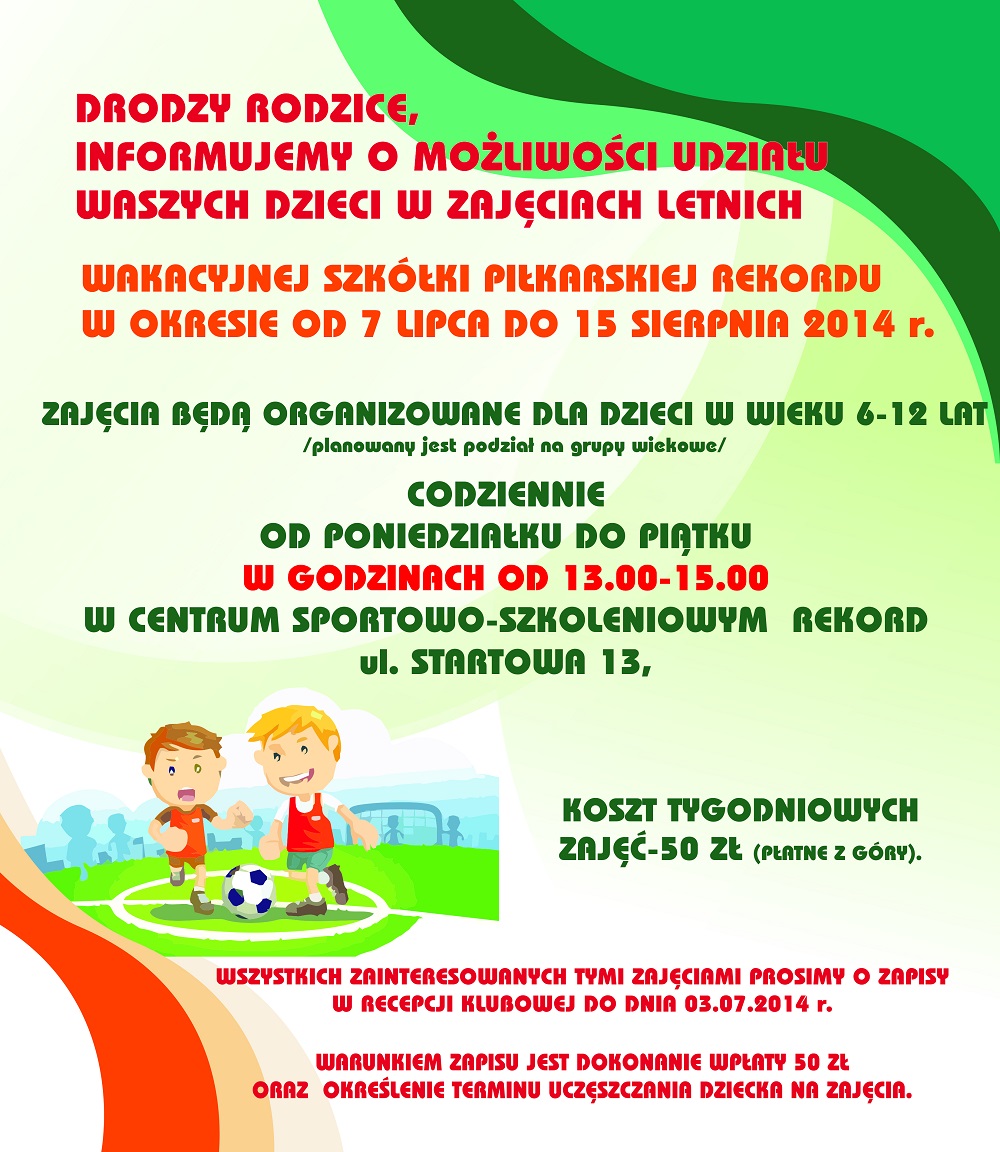 DRODZY RODZICE,
INFORMUJEMY O MOŻLIWOŚCI UDZIAŁU WASZYCH DZIECI W ZAJĘCIACH LETNICH

WAKACYJNEJ SZKÓŁKI PIŁKARSKIEJ REKORDU
W OKRESIE OD 7 LIPCA DO 15 SIERPNIA 2014 r.

ZAJĘCIA BĘDĄ ORGANIZOWANE DLA DZIECI W WIEKU 6-12 LAT
/planowany jest podział na grupy wiekowe/

CODZIENNIE
OD PONIEDZIAŁKU DO PIĄTKU
W GODZINACH OD 13.00-15.00
W CENTRUM SPORTOWO-SZKOLENIOWYM REKORD
ul. STARTOWA 13,

KOSZT TYGODNIOWYCH
ZAJĘĆ-50 ZŁ (PŁATNE Z GÓRY).

WSZYSTKICH ZAINTERESOWANYCH TYMI ZAJĘCIAMI PROSIMY O ZAPISY
W RECEPCJI KLUBOWEJ DO DNIA 03.07.2014 r.

WARUNKIEM ZAPISU JEST DOKONANIE WPŁATY 50 ZŁ
ORAZ OKREŚLENIE TERMINU UCZĘSZCZANIA DZIECKA NA ZAJĘCIA.